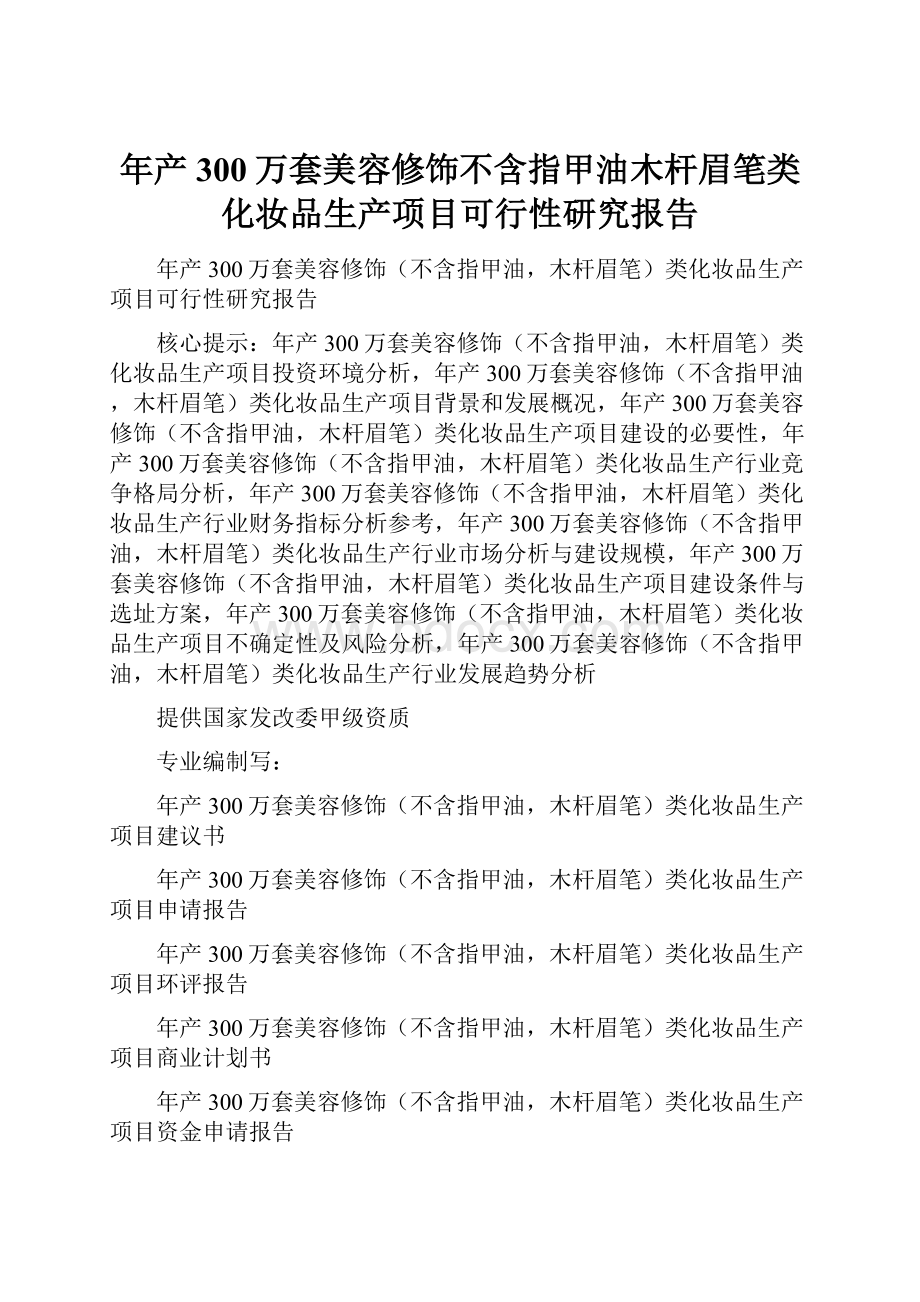 年产300万套美容修饰不含指甲油木杆眉笔类化妆品生产项目可行性研究报告

年产300万套美容修饰（不含指甲油，木杆眉笔）类化妆品生产项目可行性研究报告

核心提示：年产300万套美容修饰（不含指甲油，木杆眉笔）类化妆品生产项目投资环境分析，年产300万套美容修饰（不含指甲油，木杆眉笔）类化妆品生产项目背景和发展概况，年产300万套美容修饰（不含指甲油，木杆眉笔）类化妆品生产项目建设的必要性，年产300万套美容修饰（不含指甲油，木杆眉笔）类化妆品生产行业竞争格局分析，年产300万套美容修饰（不含指甲油，木杆眉笔）类化妆品生产行业财务指标分析参考，年产300万套美容修饰（不含指甲油，木杆眉笔）类化妆品生产行业市场分析与建设规模，年产300万套美容修饰（不含指甲油，木杆眉笔）类化妆品生产项目建设条件与选址方案，年产300万套美容修饰（不含指甲油，木杆眉笔）类化妆品生产项目不确定性及风险分析，年产300万套美容修饰（不含指甲油，木杆眉笔）类化妆品生产行业发展趋势分析

提供国家发改委甲级资质

专业编制写：

年产300万套美容修饰（不含指甲油，木杆眉笔）类化妆品生产项目建议书

年产300万套美容修饰（不含指甲油，木杆眉笔）类化妆品生产项目申请报告

年产300万套美容修饰（不含指甲油，木杆眉笔）类化妆品生产项目环评报告

年产300万套美容修饰（不含指甲油，木杆眉笔）类化妆品生产项目商业计划书

年产300万套美容修饰（不含指甲油，木杆眉笔）类化妆品生产项目资金申请报告